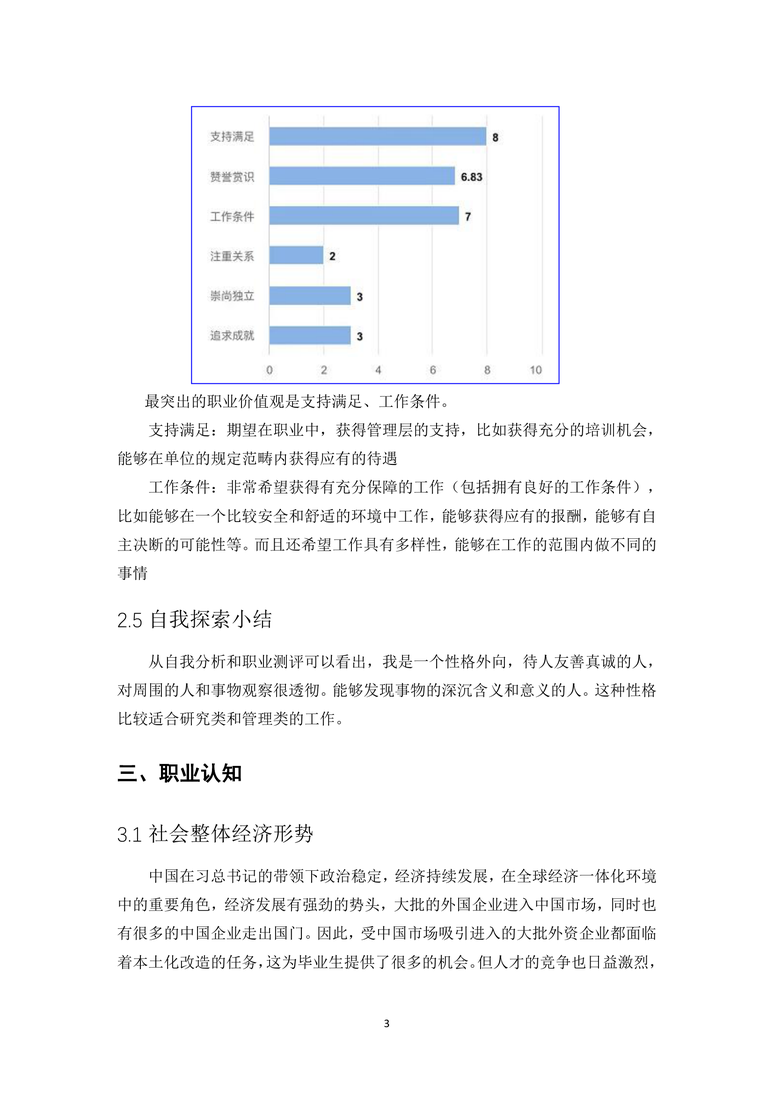 支持满足 8
赞誉赏识 6.83
工作条件 7
注重关系 2
崇尚独立 3
追求成就 3
0 2 4 6 8 10

最突出的职业价值观是支持满足、工作条件。

支持满足：期望在职业中，获得管理层的支持，比如获得充分的培训机会，能够在单位的规定范畴内获得应有的待遇

工作条件：非常希望获得有充分保障的工作（包括拥有良好的工作条件），比如能够在一个比较安全和舒适的环境中工作，能够获得应有的报酬，能够有自主决断的可能性等。而且还希望工作具有多样性，能够在工作的范围内做不同的事情

2.5 自我探索小结

从自我分析和职业测评可以看出，我是一个性格外向，待人友善真诚的人，对周围的人和事物观察很透彻。能够发现事物的深沉含义和意义的人。这种性格比较适合研究类和管理类的工作。

三、职业认知

3.1 社会整体经济形势

中国在习总书记的带领下政治稳定，经济持续发展，在全球经济一体化环境中的重要角色，经济发展有强劲的势头，大批的外国企业进入中国市场，同时也有很多的中国企业走出国门。因此，受中国市场吸引进入的大批外资企业都面临着本土化改造的任务，这为毕业生提供了很多的机会。但人才的竞争也日益激烈，

3